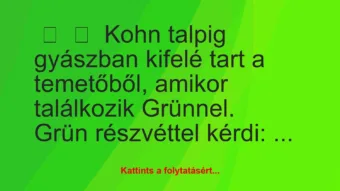 Kohn talpig gyászban kifelé tart a temetőből, amikor találkozik Grünnel. Grün részvéttel kérdi: ...

Kattints a folytatásért...